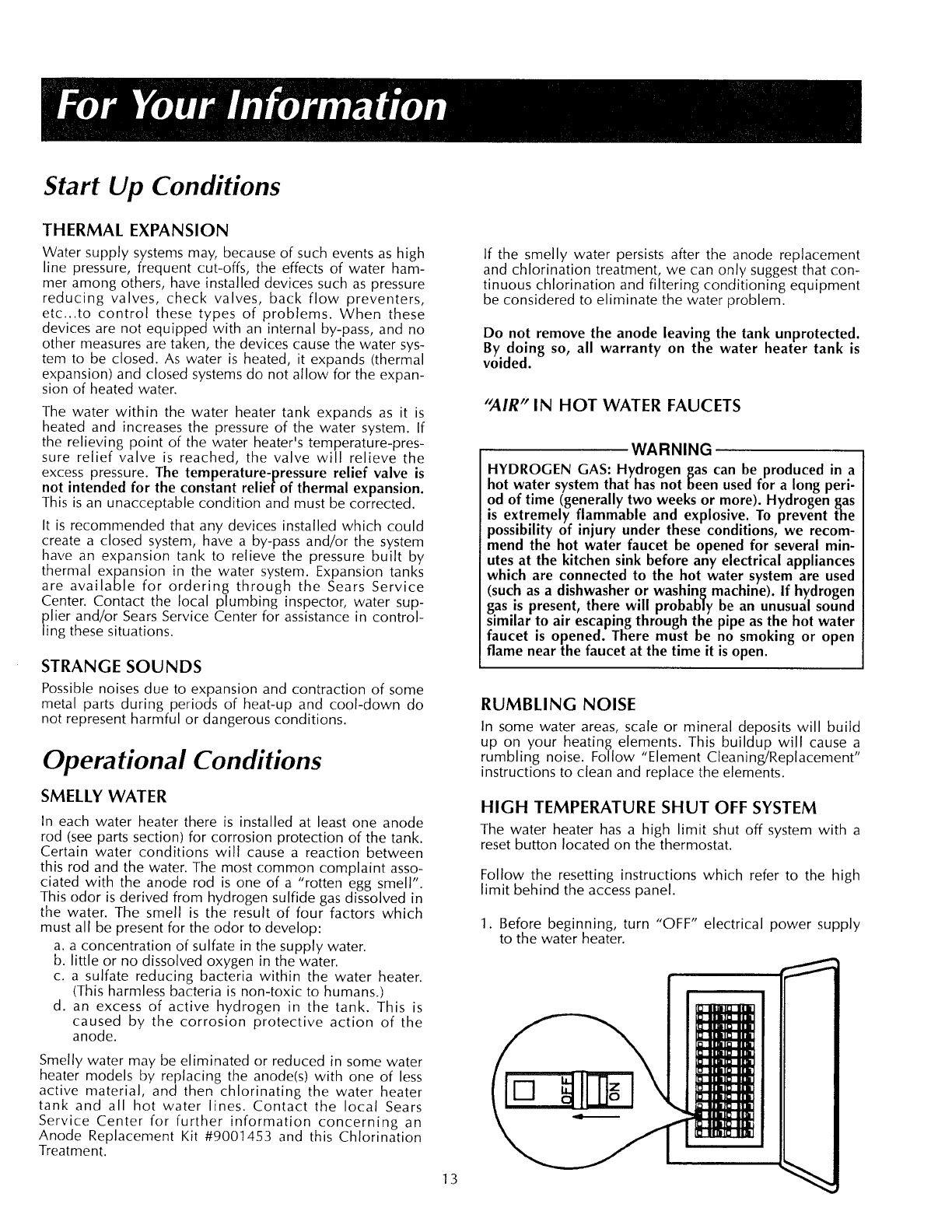 For Your Information

Start Up Conditions

THERMAL EXPANSION

Water supply systems may, because of such events as high line pressure, frequent cut-offs, the effects of water hammer among others, have installed devices such as pressure reducing valves, check valves, back flow preventers, etc...to control these types of problems. When these devices are not equipped with an internal by-pass, and no other measures are taken, the devices cause the water system to be closed. As water is heated, it expands (thermal expansion) and closed systems do not allow for the expansion of heated water.

The water within the water heater tank expands as it is heated and increases the pressure of the water system. If the relieving point of the water heater's temperature-pressure relief valve is reached, the valve will relieve the excess pressure. The temperature-pressure relief valve is not intended for the constant relief of thermal expansion. This is an unacceptable condition and must be corrected.

It is recommended that any devices installed which could create a closed system, have a by-pass and/or the system have an expansion tank to relieve the pressure built by thermal expansion in the water system. Expansion tanks are available for ordering through the Sears Service Center. Contact the local plumbing inspector, water supplier and/or Sears Service Center for assistance in controlling these situations.

STRANGE SOUNDS

Possible noises due to expansion and contraction of some metal parts during periods of heat-up and cool-down do not represent harmful or dangerous conditions.

Operational Conditions

SMELLY WATER

In each water heater there is installed at least one anode rod (see parts section) for corrosion protection of the tank. Certain water conditions will cause a reaction between this rod and the water. The most common complaint associated with the anode rod is one of a "rotten egg smell". This odor is derived from hydrogen sulfide gas dissolved in the water. The smell is the result of four factors which must all be present for the odor to develop:

a. a concentration of sulfate in the supply water.
b. little or no dissolved oxygen in the water.
c. a sulfate reducing bacteria within the water heater. (This harmless bacteria is non-toxic to humans.)
d. an excess of active hydrogen in the tank. This is caused by the corrosion protective action of the anode.

Smelly water may be eliminated or reduced in some water heater models by replacing the anode(s) with one of less active material, and then chlorinating the water heater tank and all hot water lines. Contact the local Sears Service Center for further information concerning an Anode Replacement Kit #9001453 and this Chlorination Treatment.

If the smelly water persists after the anode replacement and chlorination treatment, we can only suggest that continuous chlorination and filtering conditioning equipment be considered to eliminate the water problem.

Do not remove the anode leaving the tank unprotected. By doing so, all warranty on the water heater tank is voided.

"AIR" IN HOT WATER FAUCETS

WARNING

HYDROGEN GAS: Hydrogen gas can be produced in a hot water system that has not been used for a long period of time (generally two weeks or more). Hydrogen gas is extremely flammable and explosive. To prevent the possibility of injury under these conditions, we recommend the hot water faucet be opened for several minutes at the kitchen sink before any electrical appliances which are connected to the hot water system are used (such as a dishwasher or washing machine). If hydrogen gas is present, there will probably be an unusual sound similar to air escaping through the pipe as the hot water faucet is opened. There must be no smoking or open flame near the faucet at the time it is open.

RUMBLING NOISE

In some water areas, scale or mineral deposits will build up on your heating elements. This buildup will cause a rumbling noise. Follow "Element Cleaning/Replacement" instructions to clean and replace the elements.

HIGH TEMPERATURE SHUT OFF SYSTEM

The water heater has a high limit shut off system with a reset button located on the thermostat.

Follow the resetting instructions which refer to the high limit behind the access panel.

1. Before beginning, turn "OFF" electrical power supply to the water heater.

OFF
ON

13